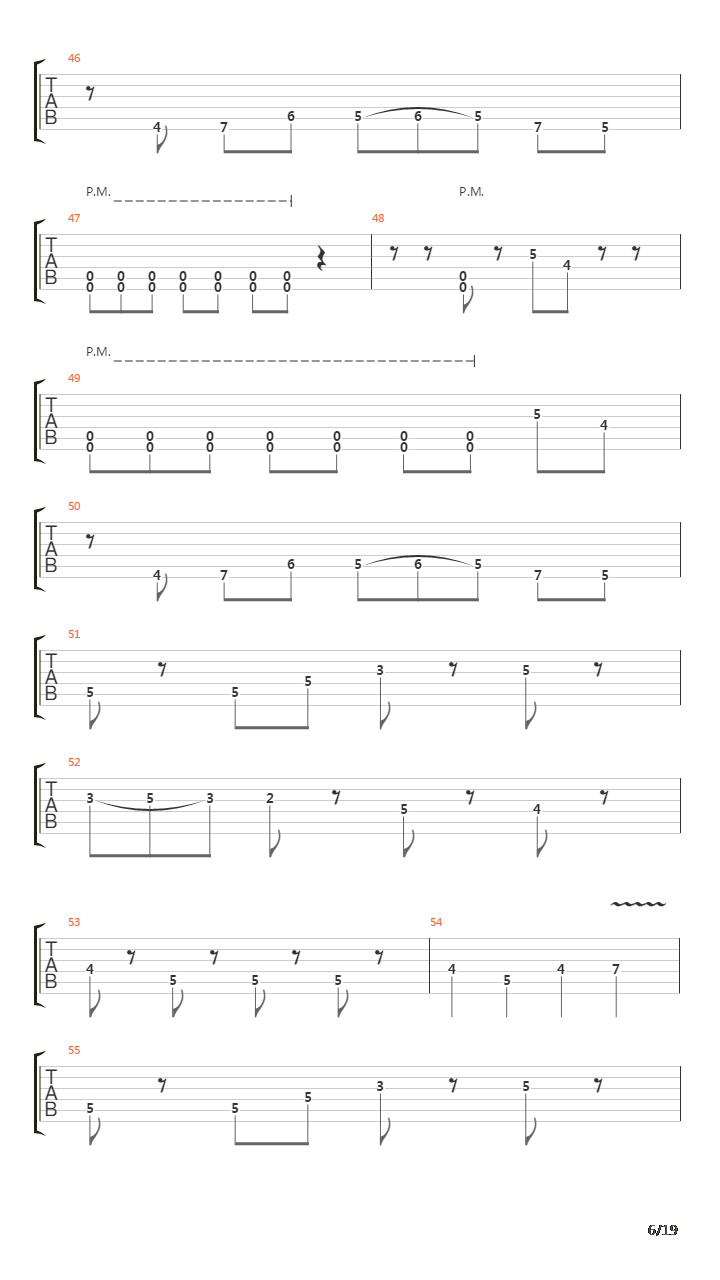 46
T
A
B
4 7 6 5 6 5 7 5

P.M.
P.M.
47
T
A
B
0 0 0 0 0 0 0
0 0 0 0 0 0 0
48
0
0
5 4

P.M.
49
T
A
B
0 0 0 0 0 0 0
0 0 0 0 0 0 0
5 4

50
T
A
B
4 7 6 5 6 5 7 5

51
T
A
B
5 5 5 3 5

52
T
A
B
3 5 3 2 5 4

53
T
A
B
4 5 5 5
54
4 5 4 7

55
T
A
B
5 5 5 3 5

6/19